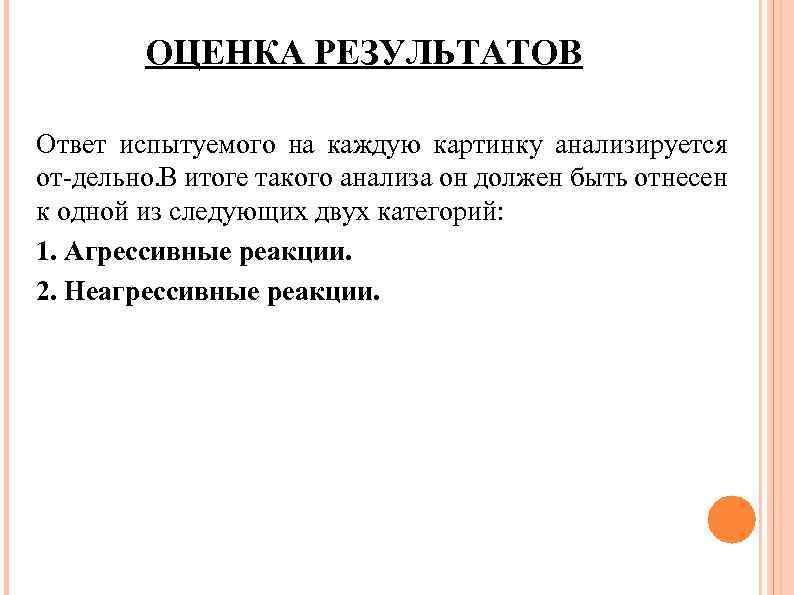 ОЦЕНКА РЕЗУЛЬТАТОВ

Ответ испытуемого на каждую картинку анализируется от-дельно.В итоге такого анализа он должен быть отнесен к одной из следующих двух категорий:

1. Агрессивные реакции.

2. Неагрессивные реакции.